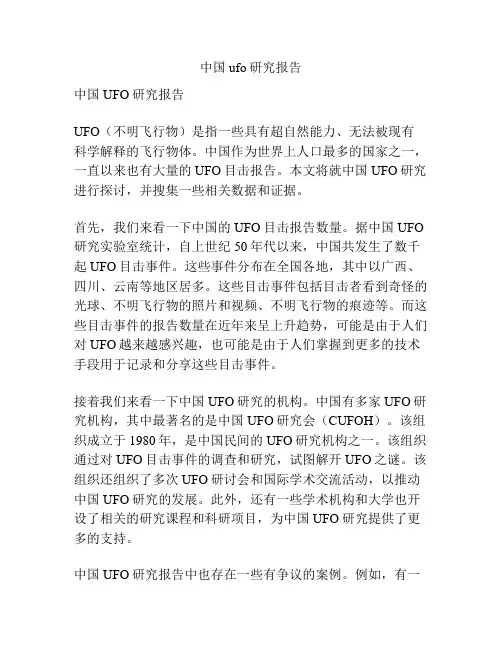 中国 ufo 研究报告

中国 UFO 研究报告

UFO（不明飞行物）是指一些具有超自然能力、无法被现有科学解释的飞行物体。中国作为世界上人口最多的国家之一，一直以来也有大量的 UFO 目击报告。本文将就中国 UFO 研究进行探讨，并搜集一些相关数据和证据。

首先，我们来看一下中国的 UFO 目击报告数量。据中国 UFO 研究实验室统计，自上世纪 50 年代以来，中国共发生了数千起 UFO 目击事件。这些事件分布在全国各地，其中以广西、四川、云南等地区居多。这些目击事件包括目击者看到奇怪的光球、不明飞行物的照片和视频、不明飞行物的痕迹等。而这些目击事件的报告数量在近年来呈上升趋势，可能是由于人们对 UFO 越来越感兴趣，也可能是由于人们掌握到更多的技术手段用于记录和分享这些目击事件。

接着我们来看一下中国 UFO 研究的机构。中国有多家 UFO 研究机构，其中最著名的是中国 UFO 研究会（CUFOH）。该组织成立于 1980 年，是中国民间的 UFO 研究机构之一。该组织通过对 UFO 目击事件的调查和研究，试图解开 UFO 之谜。该组织还组织了多次 UFO 研讨会和国际学术交流活动，以推动中国 UFO 研究的发展。此外，还有一些学术机构和大学也开设了相关的研究课程和科研项目，为中国 UFO 研究提供了更多的支持。

中国 UFO 研究报告中也存在一些有争议的案例。例如，有一